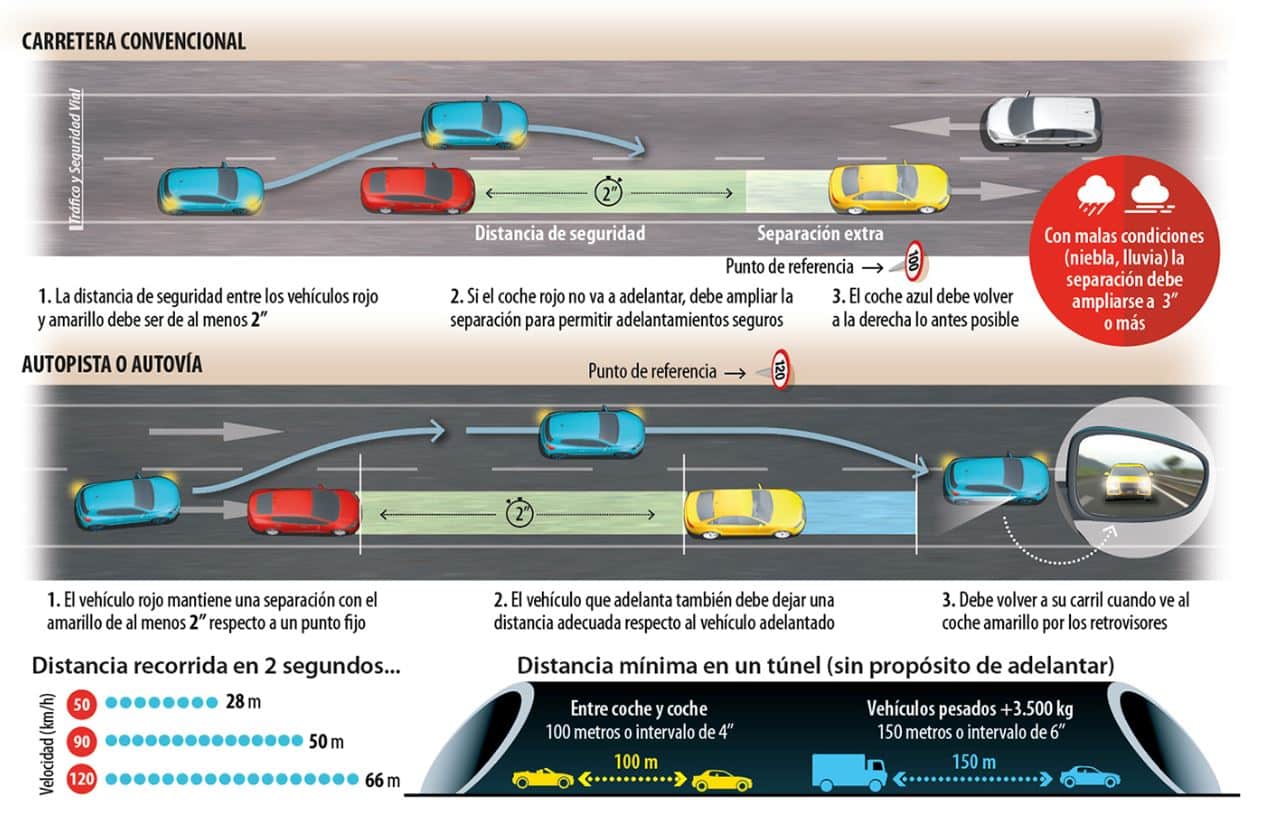 CARRETERA CONVENCIONAL

Tráfico y Seguridad Vial

2"

Distancia de seguridad

Separación extra

Punto de referencia → 100

Con malas condiciones (niebla, lluvia) la separación debe ampliarse a 3" o más

1. La distancia de seguridad entre los vehículos rojo y amarillo debe ser de al menos 2"

2. Si el coche rojo no va a adelantar, debe ampliar la separación para permitir adelantamientos seguros

3. El coche azul debe volver a la derecha lo antes posible

AUTOPISTA O AUTOVÍA

Punto de referencia → 120

2"

1. El vehículo rojo mantiene una separación con el amarillo de al menos 2" respecto a un punto fijo

2. El vehículo que adelanta también debe dejar una distancia adecuada respecto al vehículo adelantado

3. Debe volver a su carril cuando ve al coche amarillo por los retrovisores

Distancia recorrida en 2 segundos...

Velocidad (km/h)

50 28 m

90 50 m

120 66 m

Distancia mínima en un túnel (sin propósito de adelantar)

Entre coche y coche
100 metros o intervalo de 4"

100 m

Vehículos pesados +3.500 kg
150 metros o intervalo de 6"

150 m